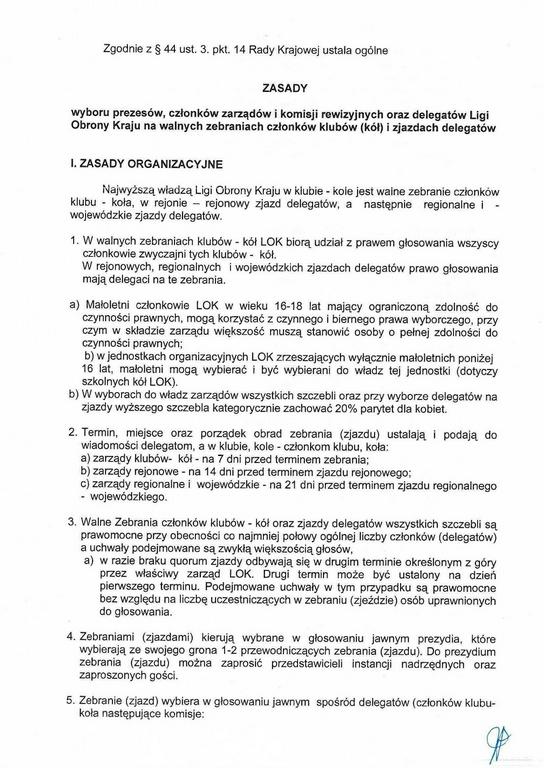 Zgodnie z § 44 ust. 3. pkt. 14 Rady Krajowej ustala ogólne

ZASADY

wyboru prezesów, członków zarządów i komisji rewizyjnych oraz delegatów Ligi Obrony Kraju na walnych zebraniach członków klubów (kół) i zjazdach delegatów

I. ZASADY ORGANIZACYJNE

Najwyższą władzą Ligi Obrony Kraju w klubie - kole jest walne zebranie członków klubu - koła, w rejonie – rejonowy zjazd delegatów, a następnie regionalne i - wojewódzkie zjazdy delegatów.

1. W walnych zebraniach klubów - kół LOK biorą udział z prawem głosowania wszyscy członkowie zwyczajni tych klubów - kół.
W rejonowych, regionalnych i wojewódzkich zjazdach delegatów prawo głosowania mają delegaci na te zebrania.

a) Małoletni członkowie LOK w wieku 16-18 lat mający ograniczoną zdolność do czynności prawnych, mogą korzystać z czynnego i biernego prawa wyborczego, przy czym w składzie zarządu większość muszą stanowić osoby o pełnej zdolności do czynności prawnych;
b) w jednostkach organizacyjnych LOK zrzeszających wyłącznie małoletnich poniżej 16 lat, małoletni mogą wybierać i być wybierani do władz tej jednostki (dotyczy szkolnych kół LOK).
b) W wyborach do władz zarządów wszystkich szczebli oraz przy wyborze delegatów na zjazdy wyższego szczebla kategorycznie zachować 20% parytet dla kobiet.

2. Termin, miejsce oraz porządek obrad zebrania (zjazdu) ustalają i podają do wiadomości delegatom, a w klubie, kole - członkom klubu, koła:
a) zarządy klubów- kół - na 7 dni przed terminem zebrania;
b) zarządy rejonowe - na 14 dni przed terminem zjazdu rejonowego;
c) zarządy regionalne i wojewódzkie - na 21 dni przed terminem zjazdu regionalnego - wojewódzkiego.

3. Walne Zebrania członków klubów - kół oraz zjazdy delegatów wszystkich szczebli są prawomocne przy obecności co najmniej połowy ogólnej liczby członków (delegatów) a uchwały podejmowane są zwykłą większością głosów,
a) w razie braku quorum zjazdy odbywają się w drugim terminie określonym z góry przez właściwy zarząd LOK. Drugi termin może być ustalony na dzień pierwszego terminu. Podejmowane uchwały w tym przypadku są prawomocne bez względu na liczbę uczestniczących w zebraniu (zjeździe) osób uprawnionych do głosowania.

4. Zebraniami (zjazdami) kierują wybrane w głosowaniu jawnym prezydia, które wybierają ze swojego grona 1-2 przewodniczących zebrania (zjazdu). Do prezydium zebrania (zjazdu) można zaprosić przedstawicieli instancji nadrzędnych oraz zaproszonych gości.

5. Zebranie (zjazd) wybiera w głosowaniu jawnym spośród delegatów (członków klubu-koła następujące komisje: